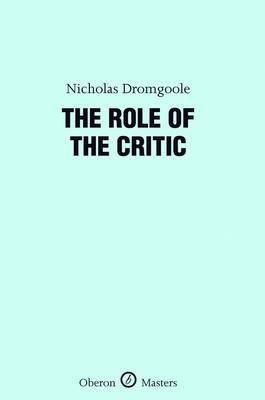 Nicholas Dromgoole

THE ROLE OF THE CRITIC

Oberon Masters